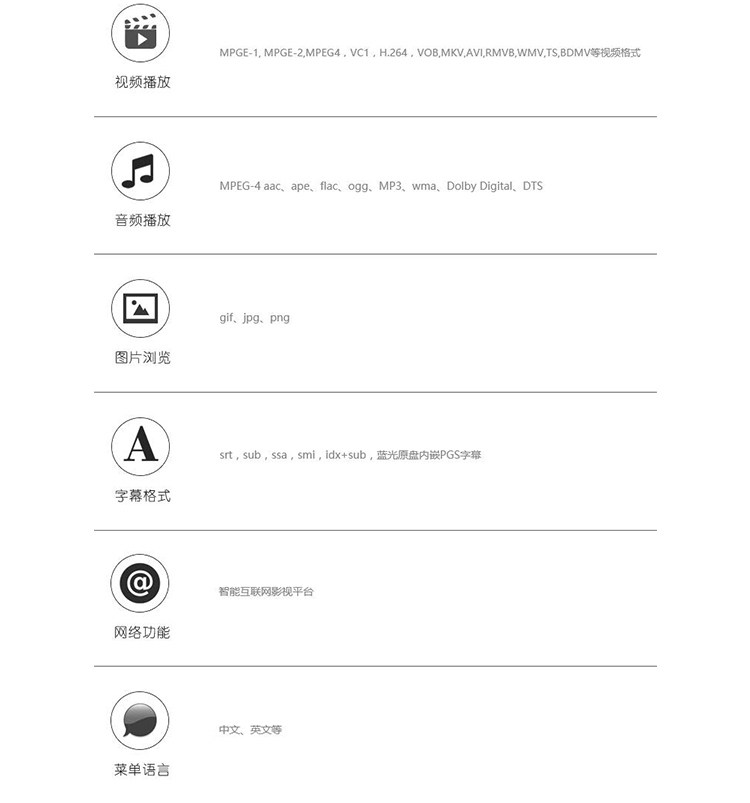 视频播放

MPGE-1, MPGE-2,MPEG4，VC1，H.264，VOB,MKV,AVI,RMVB,WMV,TS,BDMV等视频格式

音频播放

MPEG-4 aac、ape、flac、ogg、MP3、wma、Dolby Digital、DTS

图片浏览

gif、jpg、png

A

字幕格式

srt，sub，ssa，smi，idx+sub，蓝光原盘内嵌PGS字幕

@

网络功能

智能互联网影视平台

菜单语言

中文、英文等